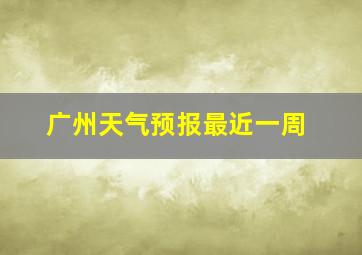 广州天气预报最近一周